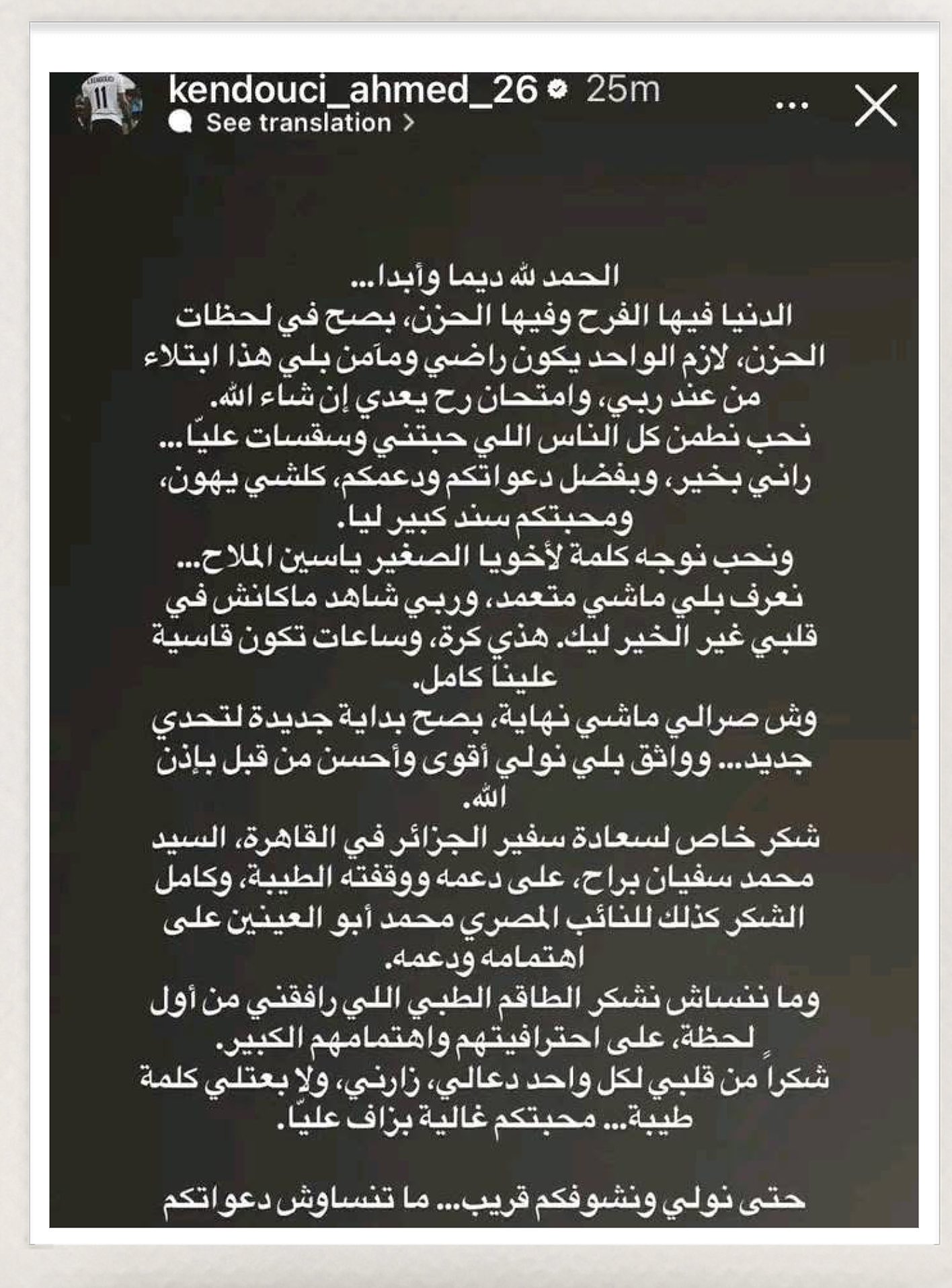 kendouci_ahmed_26 25m
See translation >

الحمد لله ديما وأبدا...
الدنيا فيها الفرح وفيها الحزن، بصح في لحظات الحزن، لازم الواحد يكون راضي ومآمن بلي هذا ابتلاء من عند ربي، وامتحان رح يعدي إن شاء الله.
نحب نطمن كل الناس اللي حبتني وسقسات عليّا... راني بخير، وبفضل دعواتكم ودعمكم، كلشي يهون، ومحبتكم سند كبير ليا.
ونحب نوجه كلمة لأخويا الصغير ياسين الملاح...
نعرف بلي ماشي متعمد، وربي شاهد ماكانش في قلبي غير الخير ليك. هذي كرة، وساعات تكون قاسية علينا كامل.
وش صرالي ماشي نهاية، بصح بداية جديدة لتحدي جديد... وواثق بلي نولي أقوى وأحسن من قبل بإذن الله.
شكر خاص لسعادة سفير الجزائر في القاهرة، السيد محمد سفيان براح، على دعمه ووقفته الطيبة، وكامل الشكر كذلك للنائب المصري محمد أبو العينين على اهتمامه ودعمه.
وما ننساش نشكر الطاقم الطبي اللي رافقني من أول لحظة، على احترافيتهم واهتمامهم الكبير.
شكراً من قلبي لكل واحد دعالي، زارني، ولا بعتلي كلمة طيبة... محبتكم غالية بزاف عليّا.

حتى نولي ونشوفكم قريب... ما تنساوش دعواتكم